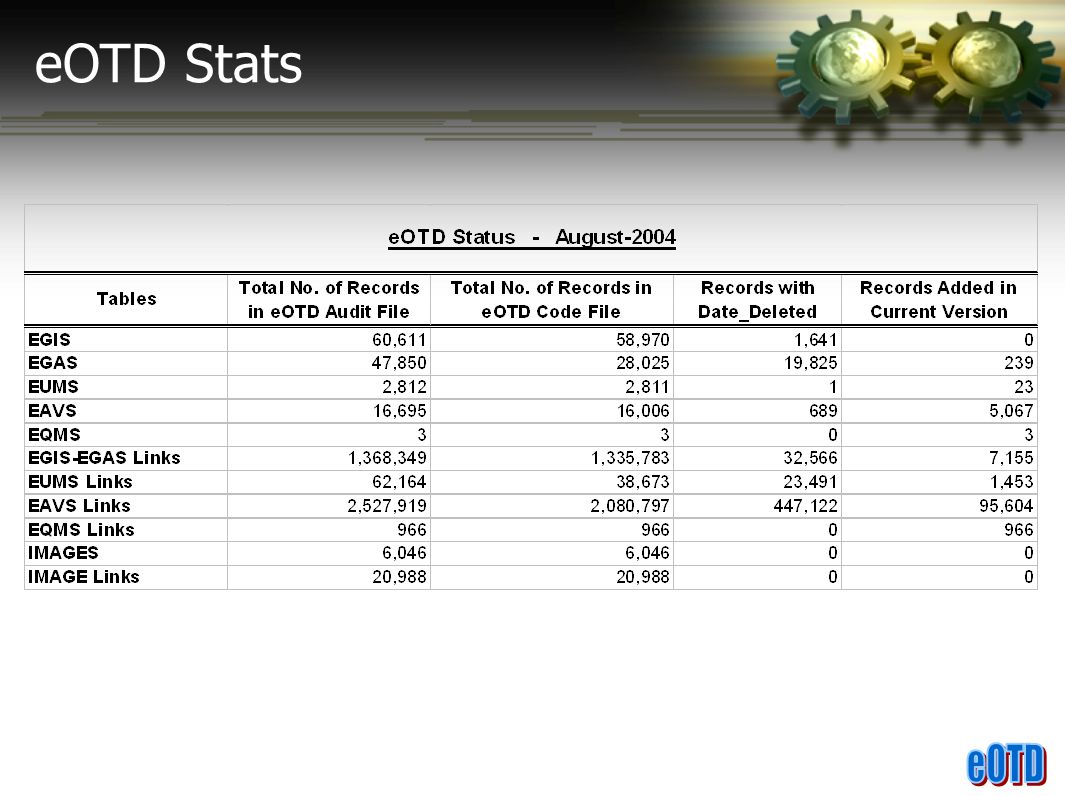 eOTD Stats

eOTD Status - August-2004

| Tables | Total No. of Records in eOTD Audit File | Total No. of Records in eOTD Code File | Records with Date_Deleted | Records Added in Current Version |
|---|---|---|---|---|
| EGIS | 60,611 | 58,970 | 1,641 | 0 |
| EGAS | 47,850 | 28,025 | 19,825 | 239 |
| EUMS | 2,812 | 2,811 | 1 | 23 |
| EAVS | 16,695 | 16,006 | 689 | 5,067 |
| EQMS | 3 | 3 | 0 | 3 |
| EGIS-EGAS Links | 1,368,349 | 1,335,783 | 32,566 | 7,155 |
| EUMS Links | 62,164 | 38,673 | 23,491 | 1,453 |
| EAVS Links | 2,527,919 | 2,080,797 | 447,122 | 95,604 |
| EQMS Links | 966 | 966 | 0 | 966 |
| IMAGES | 6,046 | 6,046 | 0 | 0 |
| IMAGE Links | 20,988 | 20,988 | 0 | 0 |

eOTD